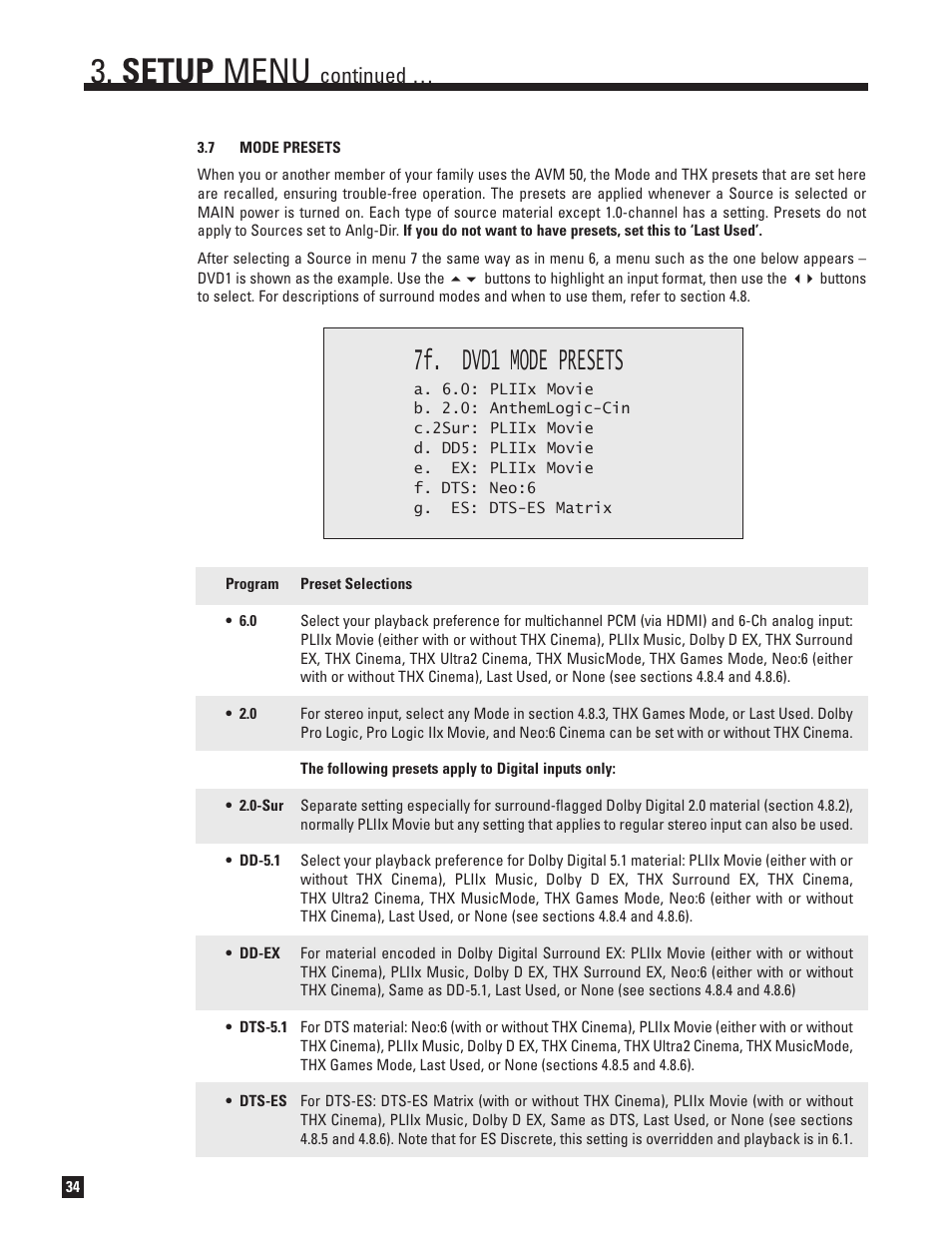 3. SETUP MENU continued …

3.7 MODE PRESETS

When you or another member of your family uses the AVM 50, the Mode and THX presets that are set here are recalled, ensuring trouble-free operation. The presets are applied whenever a Source is selected or MAIN power is turned on. Each type of source material except 1.0-channel has a setting. Presets do not apply to Sources set to Anlg-Dir. If you do not want to have presets, set this to 'Last Used'.

After selecting a Source in menu 7 the same way as in menu 6, a menu such as the one below appears – DVD1 is shown as the example. Use the ▲▼ buttons to highlight an input format, then use the ◀▶ buttons to select. For descriptions of surround modes and when to use them, refer to section 4.8.

7f. DVD1 MODE PRESETS
a. 6.0: PLIIx Movie
b. 2.0: AnthemLogic-Cin
c.2Sur: PLIIx Movie
d. DD5: PLIIx Movie
e. EX: PLIIx Movie
f. DTS: Neo:6
g. ES: DTS-ES Matrix

| Program | Preset Selections |
|---|---|
| • 6.0 | Select your playback preference for multichannel PCM (via HDMI) and 6-Ch analog input: PLIIx Movie (either with or without THX Cinema), PLIIx Music, Dolby D EX, THX Surround EX, THX Cinema, THX Ultra2 Cinema, THX MusicMode, THX Games Mode, Neo:6 (either with or without THX Cinema), Last Used, or None (see sections 4.8.4 and 4.8.6). |
| • 2.0 | For stereo input, select any Mode in section 4.8.3, THX Games Mode, or Last Used. Dolby Pro Logic, Pro Logic IIx Movie, and Neo:6 Cinema can be set with or without THX Cinema. |
| | The following presets apply to Digital inputs only: |
| • 2.0-Sur | Separate setting especially for surround-flagged Dolby Digital 2.0 material (section 4.8.2), normally PLIIx Movie but any setting that applies to regular stereo input can also be used. |
| • DD-5.1 | Select your playback preference for Dolby Digital 5.1 material: PLIIx Movie (either with or without THX Cinema), PLIIx Music, Dolby D EX, THX Surround EX, THX Cinema, THX Ultra2 Cinema, THX MusicMode, THX Games Mode, Neo:6 (either with or without THX Cinema), Last Used, or None (see sections 4.8.4 and 4.8.6). |
| • DD-EX | For material encoded in Dolby Digital Surround EX: PLIIx Movie (either with or without THX Cinema), PLIIx Music, Dolby D EX, THX Surround EX, Neo:6 (either with or without THX Cinema), Same as DD-5.1, Last Used, or None (see sections 4.8.4 and 4.8.6) |
| • DTS-5.1 | For DTS material: Neo:6 (with or without THX Cinema), PLIIx Movie (either with or without THX Cinema), PLIIx Music, Dolby D EX, THX Cinema, THX Ultra2 Cinema, THX MusicMode, THX Games Mode, Last Used, or None (sections 4.8.5 and 4.8.6). |
| • DTS-ES | For DTS-ES: DTS-ES Matrix (with or without THX Cinema), PLIIx Movie (with or without THX Cinema), PLIIx Music, Dolby D EX, Same as DTS, Last Used, or None (see sections 4.8.5 and 4.8.6). Note that for ES Discrete, this setting is overridden and playback is in 6.1. |

34